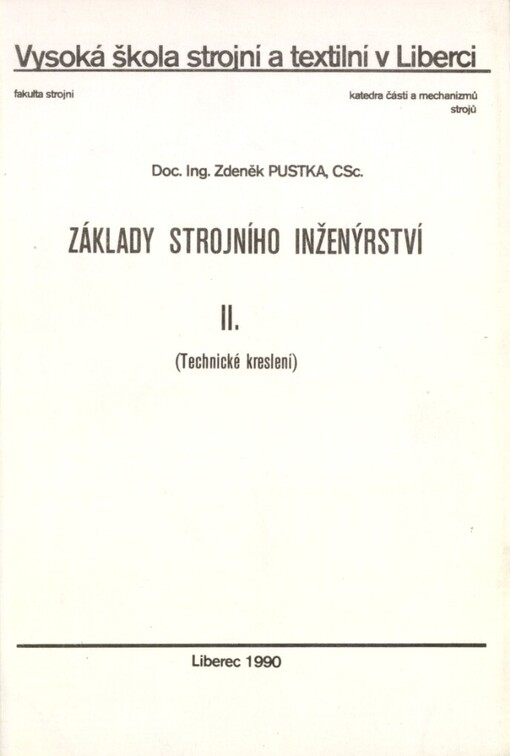 Vysoká škola strojní a textilní v Liberci

fakulta strojní

katedra částí a mechanizmů strojů

Doc. Ing. Zdeněk PUSTKA, CSc.

ZÁKLADY STROJNÍHO INŽENÝRSTVÍ

II.

(Technické kreslení)

Liberec 1990